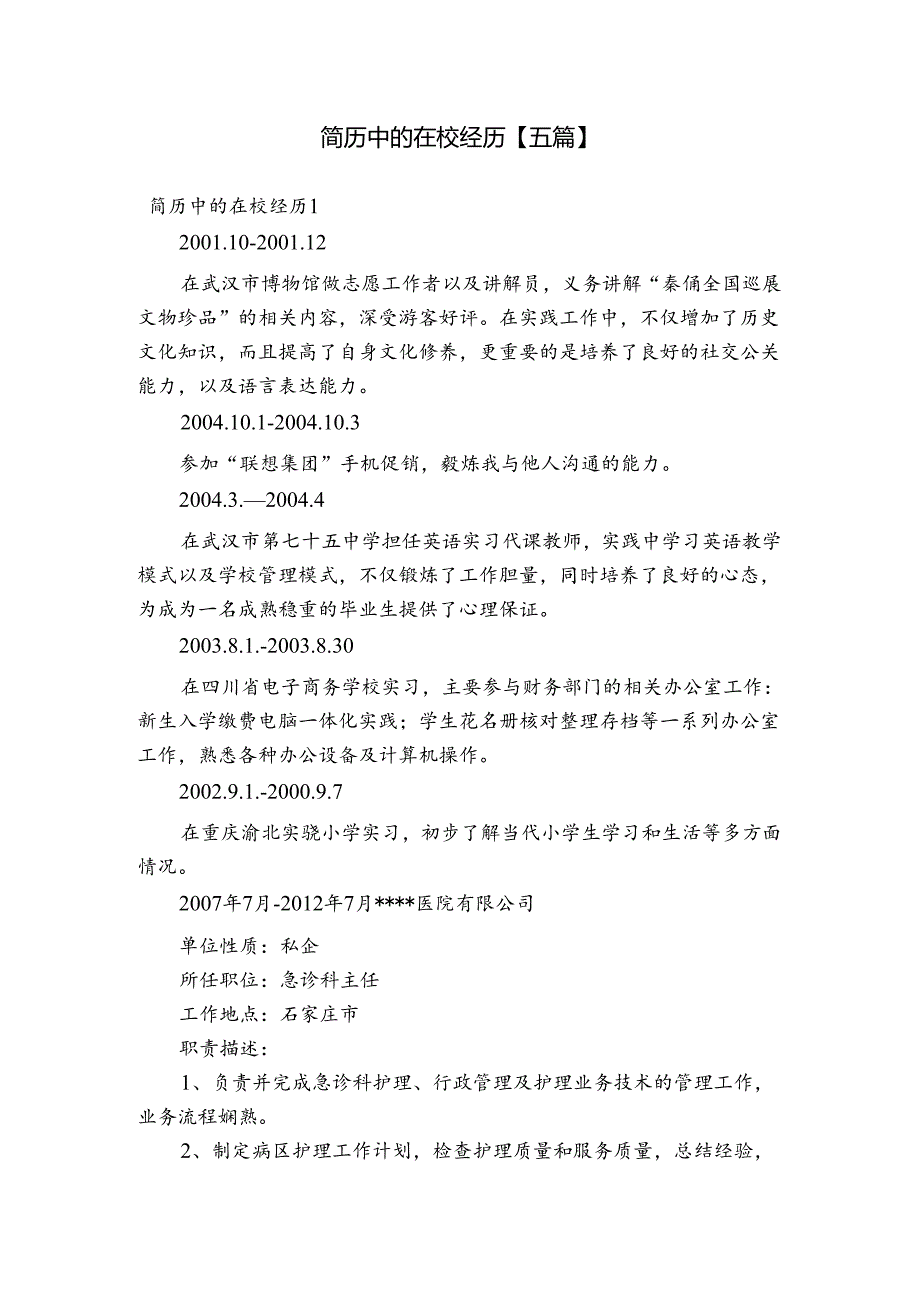 简历中的在校经历【五篇】

简历中的在校经历1

2001.10-2001.12

在武汉市博物馆做志愿工作者以及讲解员，义务讲解“秦俑全国巡展文物珍品”的相关内容，深受游客好评。在实践工作中，不仅增加了历史文化知识，而且提高了自身文化修养，更重要的是培养了良好的社交公关能力，以及语言表达能力。

2004.10.1-2004.10.3

参加“联想集团”手机促销，毅炼我与他人沟通的能力。

2004.3.—2004.4

在武汉市第七十五中学担任英语实习代课教师，实践中学习英语教学模式以及学校管理模式，不仅锻炼了工作胆量，同时培养了良好的心态，为成为一名成熟稳重的毕业生提供了心理保证。

2003.8.1.-2003.8.30

在四川省电子商务学校实习，主要参与财务部门的相关办公室工作：新生入学缴费电脑一体化实践；学生花名册核对整理存档等一系列办公室工作，熟悉各种办公设备及计算机操作。

2002.9.1.-2000.9.7

在重庆渝北实骁小学实习，初步了解当代小学生学习和生活等多方面情况。

2007年7月-2012年7月****医院有限公司

单位性质：私企

所任职位：急诊科主任

工作地点：石家庄市

职责描述：

1、负责并完成急诊科护理、行政管理及护理业务技术的管理工作，业务流程娴熟。

2、制定病区护理工作计划，检查护理质量和服务质量，总结经验，